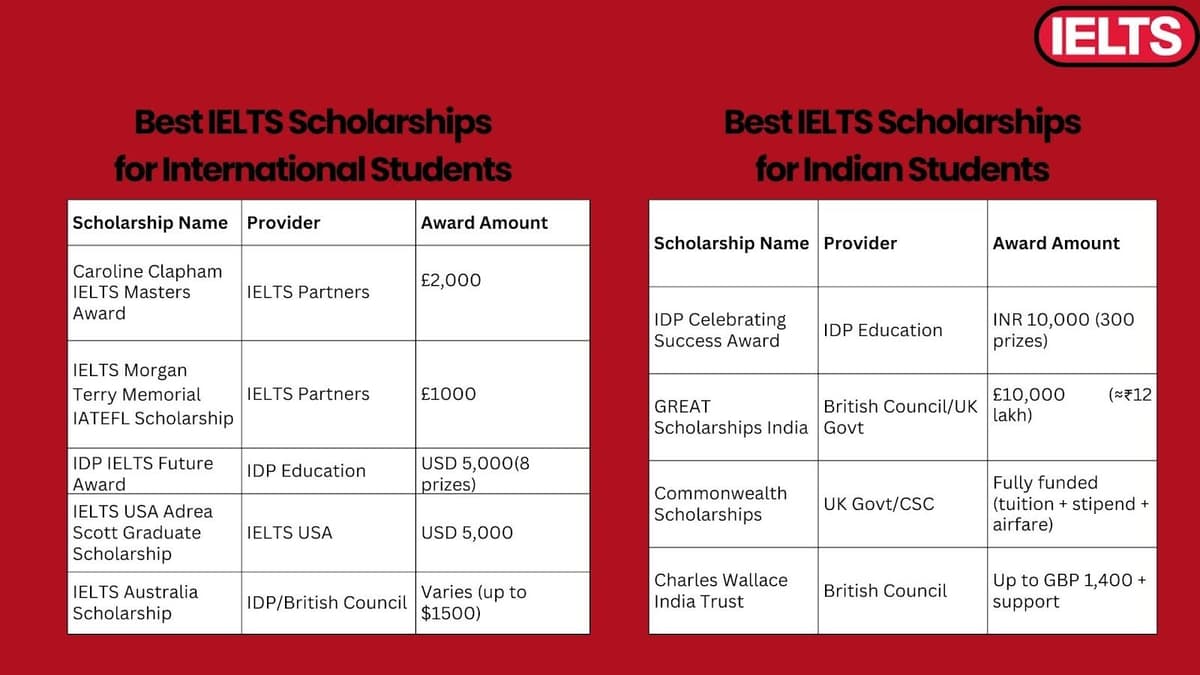 IELTS

Best IELTS Scholarships for International Students

| Scholarship Name | Provider | Award Amount |
|---|---|---|
| Caroline Clapham IELTS Masters Award | IELTS Partners | £2,000 |
| IELTS Morgan Terry Memorial IATEFL Scholarship | IELTS Partners | £1000 |
| IDP IELTS Future Award | IDP Education | USD 5,000(8 prizes) |
| IELTS USA Adrea Scott Graduate Scholarship | IELTS USA | USD 5,000 |
| IELTS Australia Scholarship | IDP/British Council | Varies (up to $1500) |

Best IELTS Scholarships for Indian Students

| Scholarship Name | Provider | Award Amount |
|---|---|---|
| IDP Celebrating Success Award | IDP Education | INR 10,000 (300 prizes) |
| GREAT Scholarships India | British Council/UK Govt | £10,000 (≈₹12 lakh) |
| Commonwealth Scholarships | UK Govt/CSC | Fully funded (tuition + stipend + airfare) |
| Charles Wallace India Trust | British Council | Up to GBP 1,400 + support |